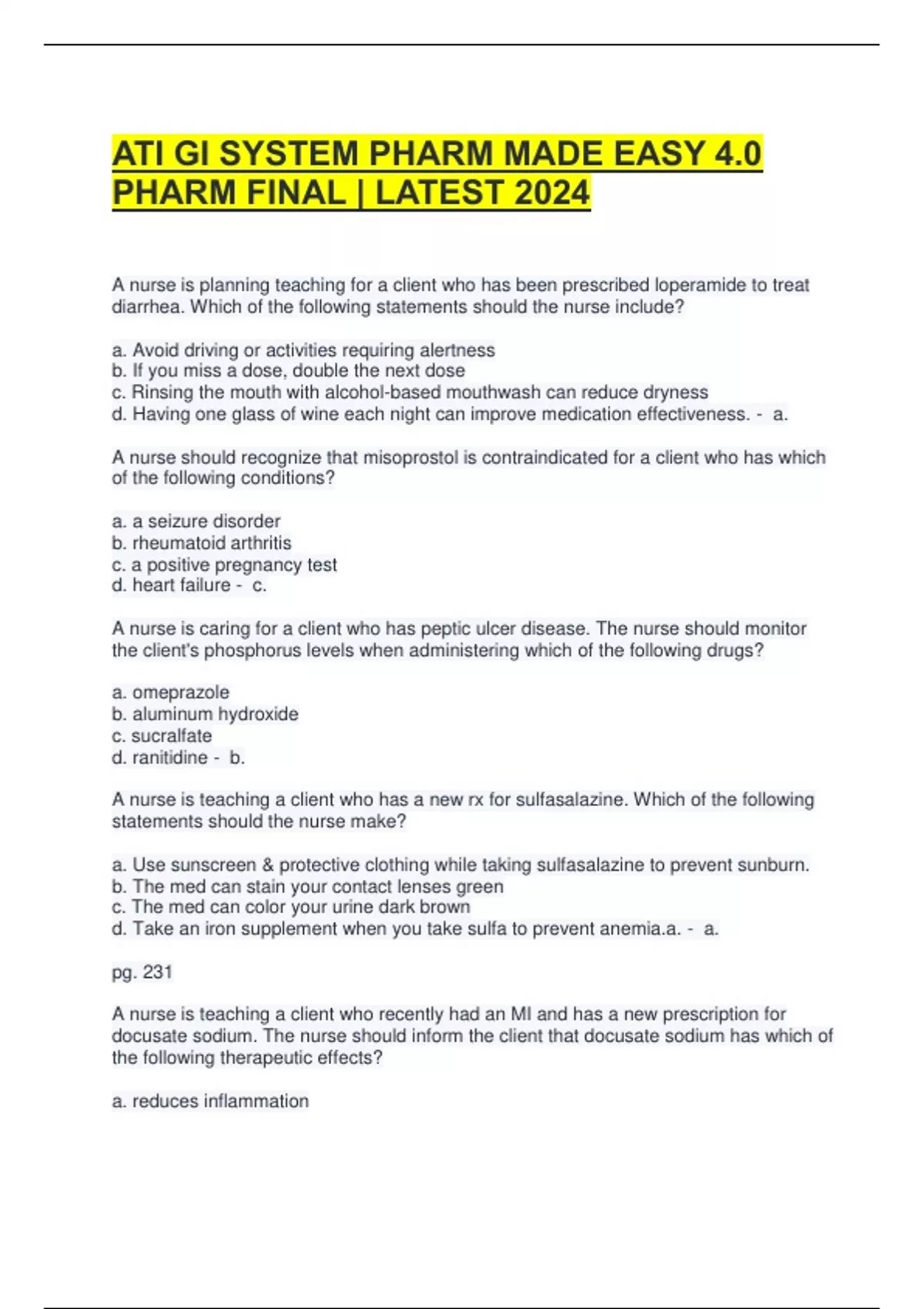 ATI GI SYSTEM PHARM MADE EASY 4.0 PHARM FINAL | LATEST 2024

A nurse is planning teaching for a client who has been prescribed loperamide to treat diarrhea. Which of the following statements should the nurse include?

a. Avoid driving or activities requiring alertness
b. If you miss a dose, double the next dose
c. Rinsing the mouth with alcohol-based mouthwash can reduce dryness
d. Having one glass of wine each night can improve medication effectiveness. - a.

A nurse should recognize that misoprostol is contraindicated for a client who has which of the following conditions?

a. a seizure disorder
b. rheumatoid arthritis
c. a positive pregnancy test
d. heart failure - c.

A nurse is caring for a client who has peptic ulcer disease. The nurse should monitor the client's phosphorus levels when administering which of the following drugs?

a. omeprazole
b. aluminum hydroxide
c. sucralfate
d. ranitidine - b.

A nurse is teaching a client who has a new rx for sulfasalazine. Which of the following statements should the nurse make?

a. Use sunscreen & protective clothing while taking sulfasalazine to prevent sunburn.
b. The med can stain your contact lenses green
c. The med can color your urine dark brown
d. Take an iron supplement when you take sulfa to prevent anemia.a. - a.

pg. 231

A nurse is teaching a client who recently had an MI and has a new prescription for docusate sodium. The nurse should inform the client that docusate sodium has which of the following therapeutic effects?

a. reduces inflammation